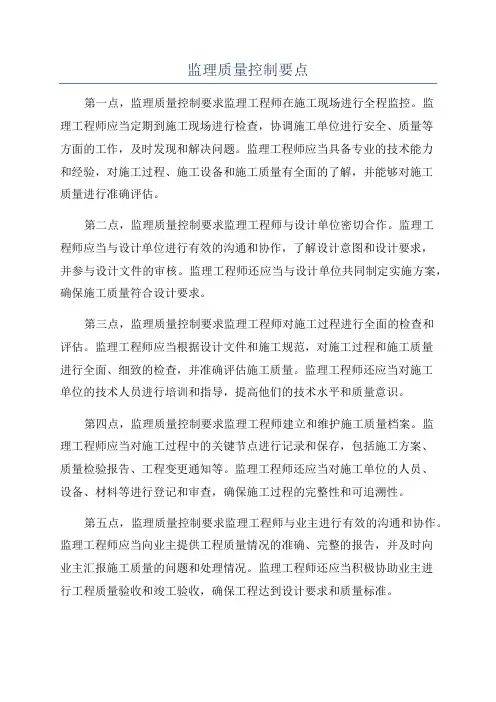 监理质量控制要点

第一点，监理质量控制要求监理工程师在施工现场进行全程监控。监理工程师应当定期到施工现场进行检查，协调施工单位进行安全、质量等方面的工作，及时发现和解决问题。监理工程师应当具备专业的技术能力和经验，对施工过程、施工设备和施工质量有全面的了解，并能够对施工质量进行准确评估。

第二点，监理质量控制要求监理工程师与设计单位密切合作。监理工程师应当与设计单位进行有效的沟通和协作，了解设计意图和设计要求，并参与设计文件的审核。监理工程师还应当与设计单位共同制定实施方案，确保施工质量符合设计要求。

第三点，监理质量控制要求监理工程师对施工过程进行全面的检查和评估。监理工程师应当根据设计文件和施工规范，对施工过程和施工质量进行全面、细致的检查，并准确评估施工质量。监理工程师还应当对施工单位的技术人员进行培训和指导，提高他们的技术水平和质量意识。

第四点，监理质量控制要求监理工程师建立和维护施工质量档案。监理工程师应当对施工过程中的关键节点进行记录和保存，包括施工方案、质量检验报告、工程变更通知等。监理工程师还应当对施工单位的人员、设备、材料等进行登记和审查，确保施工过程的完整性和可追溯性。

第五点，监理质量控制要求监理工程师与业主进行有效的沟通和协作。监理工程师应当向业主提供工程质量情况的准确、完整的报告，并及时向业主汇报施工质量的问题和处理情况。监理工程师还应当积极协助业主进行工程质量验收和竣工验收，确保工程达到设计要求和质量标准。